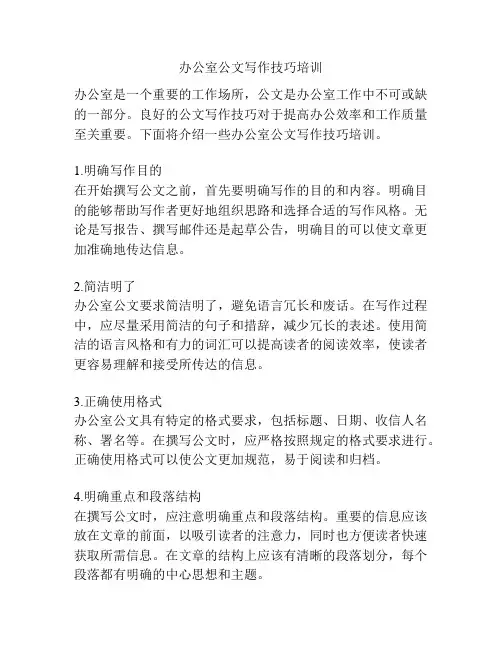 办公室公文写作技巧培训

办公室是一个重要的工作场所，公文是办公室工作中不可或缺的一部分。良好的公文写作技巧对于提高办公效率和工作质量至关重要。下面将介绍一些办公室公文写作技巧培训。

1.明确写作目的
在开始撰写公文之前，首先要明确写作的目的和内容。明确目的能够帮助写作者更好地组织思路和选择合适的写作风格。无论是写报告、撰写邮件还是起草公告，明确目的可以使文章更加准确地传达信息。

2.简洁明了
办公室公文要求简洁明了，避免语言冗长和废话。在写作过程中，应尽量采用简洁的句子和措辞，减少冗长的表述。使用简洁的语言风格和有力的词汇可以提高读者的阅读效率，使读者更容易理解和接受所传达的信息。

3.正确使用格式
办公室公文具有特定的格式要求，包括标题、日期、收信人名称、署名等。在撰写公文时，应严格按照规定的格式要求进行。正确使用格式可以使公文更加规范，易于阅读和归档。

4.明确重点和段落结构
在撰写公文时，应注意明确重点和段落结构。重要的信息应该放在文章的前面，以吸引读者的注意力，同时也方便读者快速获取所需信息。在文章的结构上应该有清晰的段落划分，每个段落都有明确的中心思想和主题。